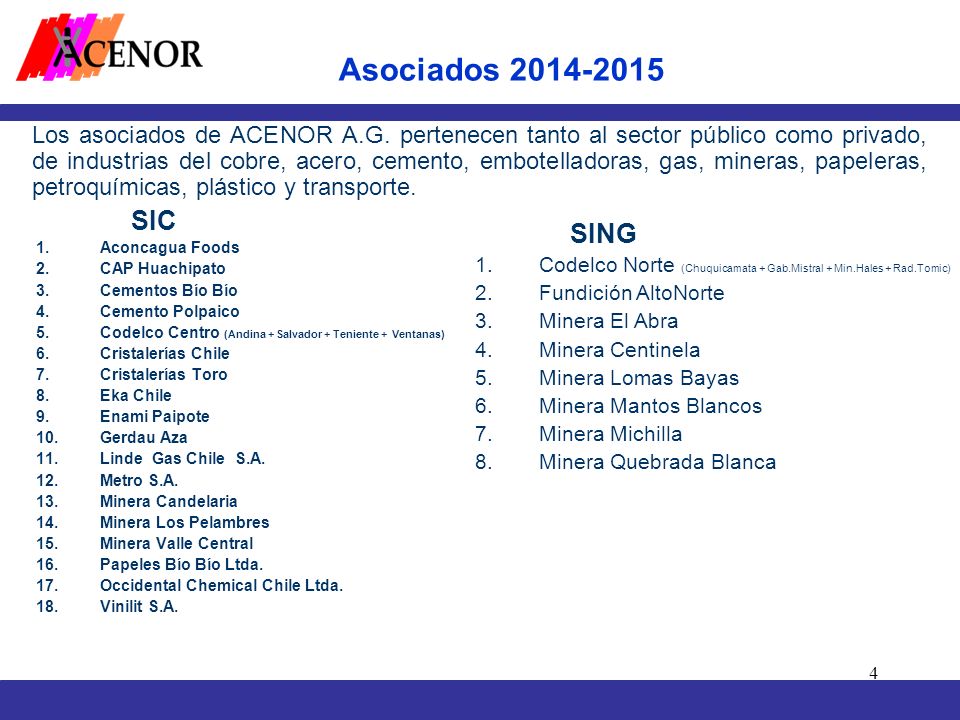 ACENOR

Asociados 2014-2015

Los asociados de ACENOR A.G. pertenecen tanto al sector público como privado, de industrias del cobre, acero, cemento, embotelladoras, gas, mineras, papeleras, petroquímicas, plástico y transporte.

SIC

1. Aconcagua Foods
2. CAP Huachipato
3. Cementos Bío Bío
4. Cemento Polpaico
5. Codelco Centro (Andina + Salvador + Teniente + Ventanas)
6. Cristalerías Chile
7. Cristalerías Toro
8. Eka Chile
9. Enami Paipote
10. Gerdau Aza
11. Linde Gas Chile S.A.
12. Metro S.A.
13. Minera Candelaria
14. Minera Los Pelambres
15. Minera Valle Central
16. Papeles Bío Bío Ltda.
17. Occidental Chemical Chile Ltda.
18. Vinilit S.A.

SING

1. Codelco Norte (Chuquicamata + Gab.Mistral + Min.Hales + Rad.Tomic)
2. Fundición AltoNorte
3. Minera El Abra
4. Minera Centinela
5. Minera Lomas Bayas
6. Minera Mantos Blancos
7. Minera Michilla
8. Minera Quebrada Blanca

4